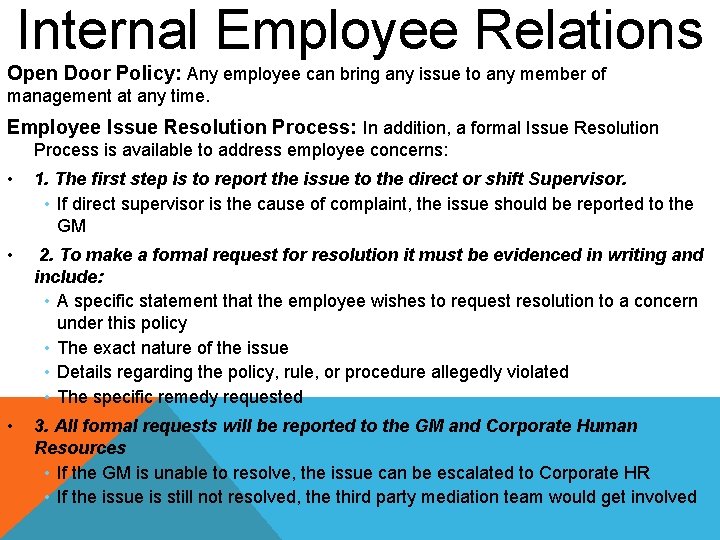 Internal Employee Relations

Open Door Policy: Any employee can bring any issue to any member of management at any time.

Employee Issue Resolution Process: In addition, a formal Issue Resolution Process is available to address employee concerns:

• 1. The first step is to report the issue to the direct or shift Supervisor.
  • If direct supervisor is the cause of complaint, the issue should be reported to the GM
• 2. To make a formal request for resolution it must be evidenced in writing and include:
  • A specific statement that the employee wishes to request resolution to a concern under this policy
  • The exact nature of the issue
  • Details regarding the policy, rule, or procedure allegedly violated
  • The specific remedy requested
• 3. All formal requests will be reported to the GM and Corporate Human Resources
  • If the GM is unable to resolve, the issue can be escalated to Corporate HR
  • If the issue is still not resolved, the third party mediation team would get involved